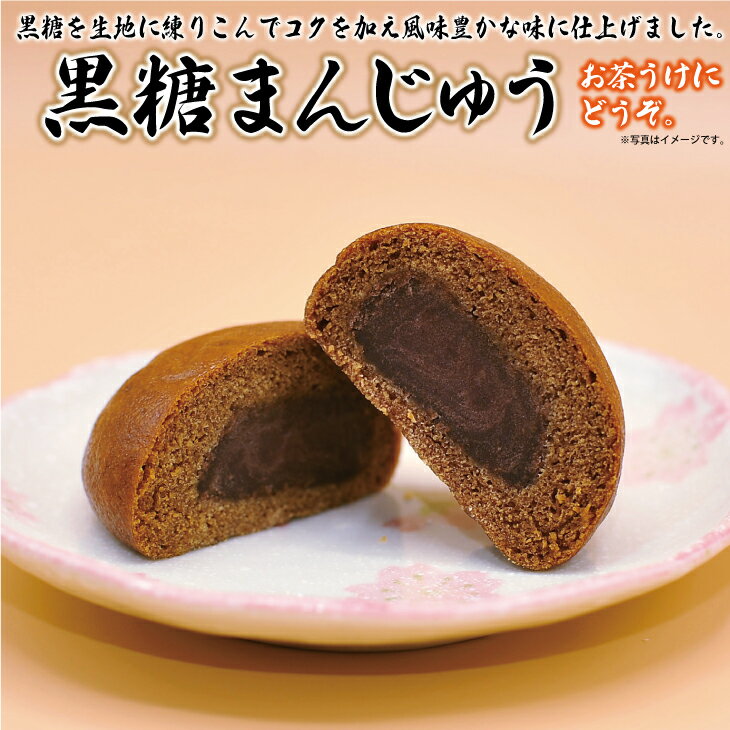 黒糖を生地に練りこんでコクを加え風味豊かな味に仕上げました。

黒糖まんじゅう

お茶うけにどうぞ。

※写真はイメージです。